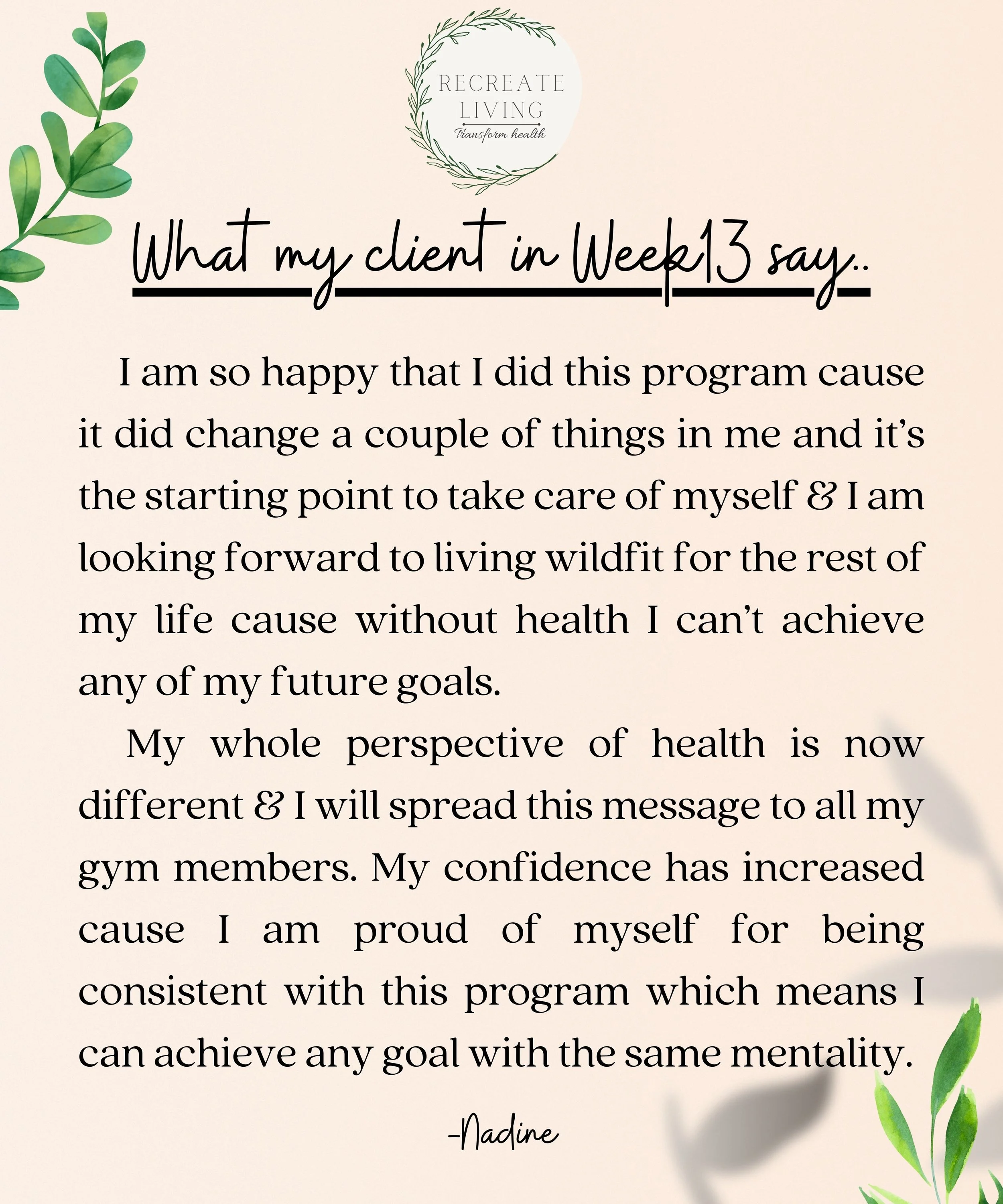 RECREATE
LIVING
Transform health

What my client in Week13 say..

I am so happy that I did this program cause it did change a couple of things in me and it's the starting point to take care of myself & I am looking forward to living wildfit for the rest of my life cause without health I can't achieve any of my future goals.

My whole perspective of health is now different & I will spread this message to all my gym members. My confidence has increased cause I am proud of myself for being consistent with this program which means I can achieve any goal with the same mentality.

-Nadine